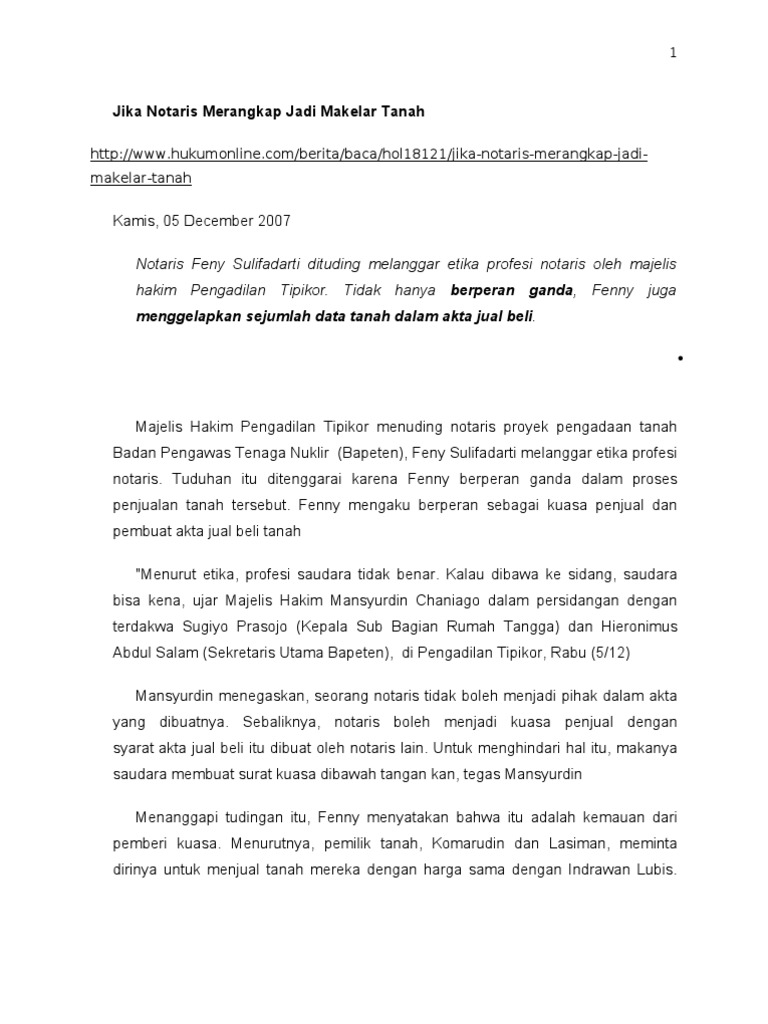 1

Jika Notaris Merangkap Jadi Makelar Tanah

http://www.hukumonline.com/berita/baca/hol18121/jika-notaris-merangkap-jadi-makelar-tanah

Kamis, 05 December 2007

Notaris Feny Sulifadarti dituding melanggar etika profesi notaris oleh majelis hakim Pengadilan Tipikor. Tidak hanya berperan ganda, Fenny juga menggelapkan sejumlah data tanah dalam akta jual beli.

•

Majelis Hakim Pengadilan Tipikor menuding notaris proyek pengadaan tanah Badan Pengawas Tenaga Nuklir (Bapeten), Feny Sulifadarti melanggar etika profesi notaris. Tuduhan itu ditenggarai karena Fenny berperan ganda dalam proses penjualan tanah tersebut. Fenny mengaku berperan sebagai kuasa penjual dan pembuat akta jual beli tanah

"Menurut etika, profesi saudara tidak benar. Kalau dibawa ke sidang, saudara bisa kena, ujar Majelis Hakim Mansyurdin Chaniago dalam persidangan dengan terdakwa Sugiyo Prasojo (Kepala Sub Bagian Rumah Tangga) dan Hieronimus Abdul Salam (Sekretaris Utama Bapeten), di Pengadilan Tipikor, Rabu (5/12)

Mansyurdin menegaskan, seorang notaris tidak boleh menjadi pihak dalam akta yang dibuatnya. Sebaliknya, notaris boleh menjadi kuasa penjual dengan syarat akta jual beli itu dibuat oleh notaris lain. Untuk menghindari hal itu, makanya saudara membuat surat kuasa dibawah tangan kan, tegas Mansyurdin

Menanggapi tudingan itu, Fenny menyatakan bahwa itu adalah kemauan dari pemberi kuasa. Menurutnya, pemilik tanah, Komarudin dan Lasiman, meminta dirinya untuk menjual tanah mereka dengan harga sama dengan Indrawan Lubis.